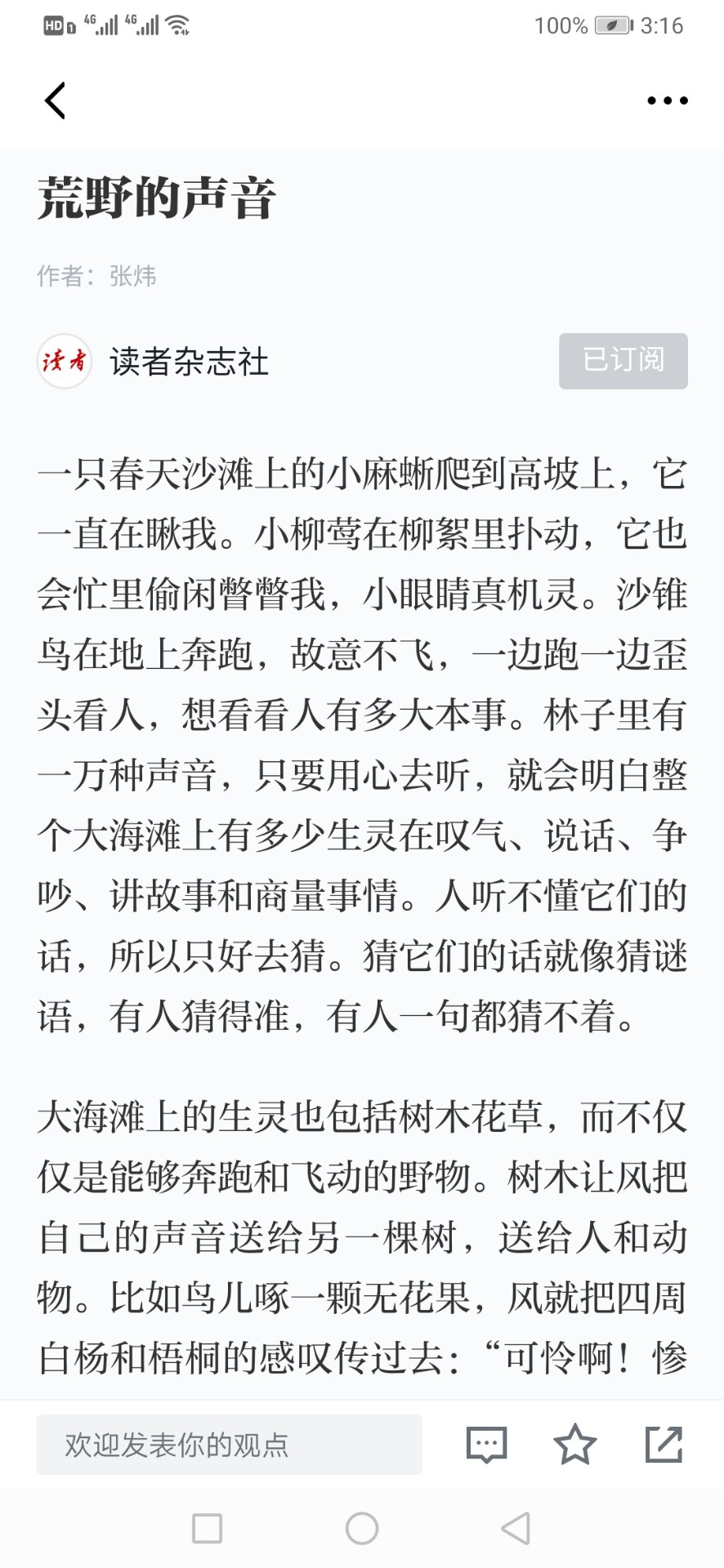 HD 4G 4G 100% 3:16

荒野的声音

作者：张炜

读者 读者杂志社 已订阅

一只春天沙滩上的小麻蜥爬到高坡上，它一直在瞅我。小柳莺在柳絮里扑动，它也会忙里偷闲瞥瞥我，小眼睛真机灵。沙锥鸟在地上奔跑，故意不飞，一边跑一边歪头看人，想看看人有多大本事。林子里有一万种声音，只要用心去听，就会明白整个大海滩上有多少生灵在叹气、说话、争吵、讲故事和商量事情。人听不懂它们的话，所以只好去猜。猜它们的话就像猜谜语，有人猜得准，有人一句都猜不着。

大海滩上的生灵也包括树木花草，而不仅仅是能够奔跑和飞动的野物。树木让风把自己的声音送给另一棵树，送给人和动物。比如鸟儿啄一颗无花果，风就把四周白杨和梧桐的感叹传过去：“可怜啊！惨

欢迎发表你的观点